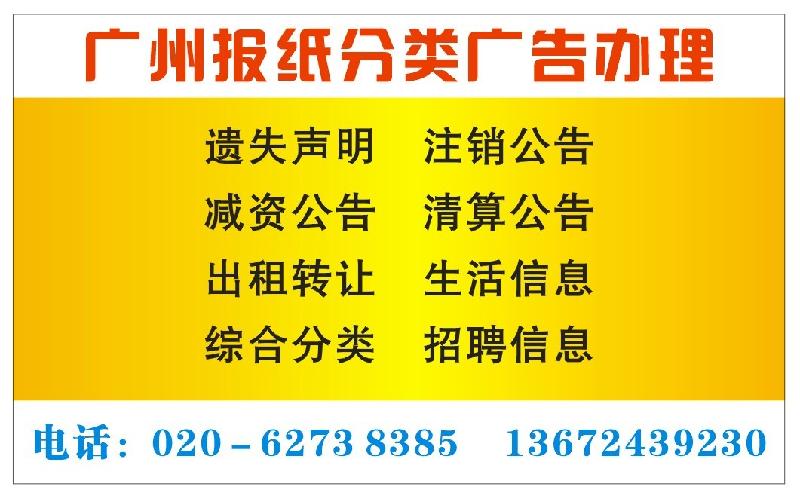 广州报纸分类广告办理

遗失声明　注销公告
减资公告　清算公告
出租转让　生活信息
综合分类　招聘信息

电话：020－6273 8385　13672439230